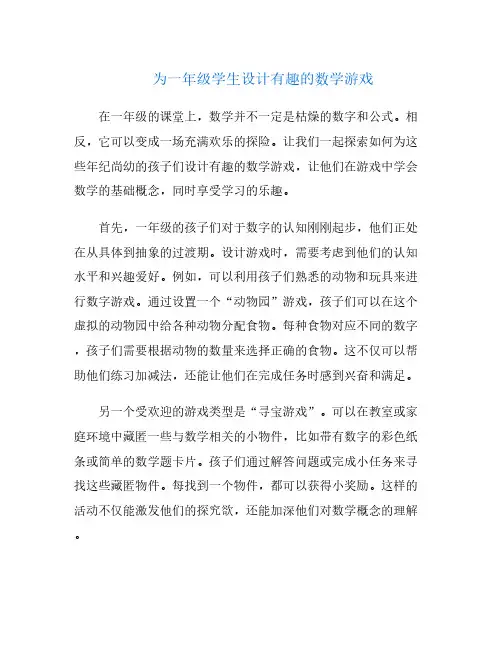 为一年级学生设计有趣的数学游戏

在一年级的课堂上，数学并不一定是枯燥的数字和公式。相反，它可以变成一场充满欢乐的探险。让我们一起探索如何为这些年纪尚幼的孩子们设计有趣的数学游戏，让他们在游戏中学会数学的基础概念，同时享受学习的乐趣。

首先，一年级的孩子们对于数字的认知刚刚起步，他们正处在从具体到抽象的过渡期。设计游戏时，需要考虑到他们的认知水平和兴趣爱好。例如，可以利用孩子们熟悉的动物和玩具来进行数字游戏。通过设置一个“动物园”游戏，孩子们可以在这个虚拟的动物园中给各种动物分配食物。每种食物对应不同的数字，孩子们需要根据动物的数量来选择正确的食物。这不仅可以帮助他们练习加减法，还能让他们在完成任务时感到兴奋和满足。

另一个受欢迎的游戏类型是“寻宝游戏”。可以在教室或家庭环境中藏匿一些与数学相关的小物件，比如带有数字的彩色纸条或简单的数学题卡片。孩子们通过解答问题或完成小任务来寻找这些藏匿物件。每找到一个物件，都可以获得小奖励。这样的活动不仅能激发他们的探究欲，还能加深他们对数学概念的理解。